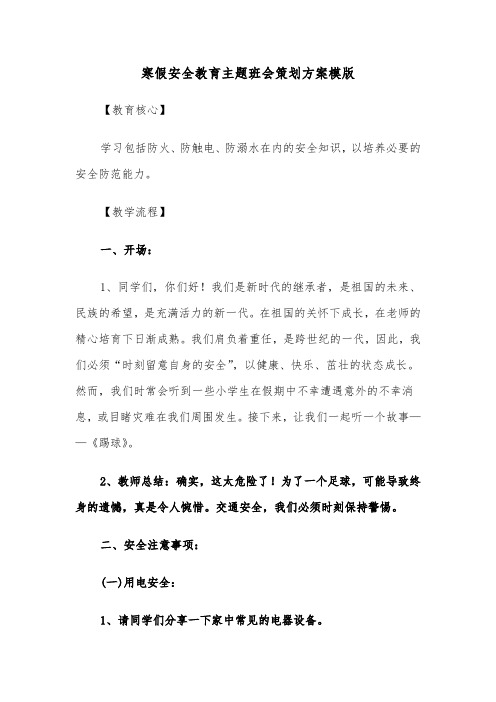 寒假安全教育主题班会策划方案模版

【教育核心】

学习包括防火、防触电、防溺水在内的安全知识，以培养必要的安全防范能力。

【教学流程】

一、开场：

1、同学们，你们好！我们是新时代的继承者，是祖国的未来、民族的希望，是充满活力的新一代。在祖国的关怀下成长，在老师的精心培育下日渐成熟。我们肩负着重任，是跨世纪的一代，因此，我们必须“时刻留意自身的安全”，以健康、快乐、茁壮的状态成长。然而，我们时常会听到一些小学生在假期中不幸遭遇意外的不幸消息，或目睹灾难在我们周围发生。接下来，让我们一起听一个故事——《踢球》。

2、教师总结：确实，这太危险了！为了一个足球，可能导致终身的遗憾，真是令人惋惜。交通安全，我们必须时刻保持警惕。

二、安全注意事项：

(一)用电安全：

1、请同学们分享一下家中常见的电器设备。